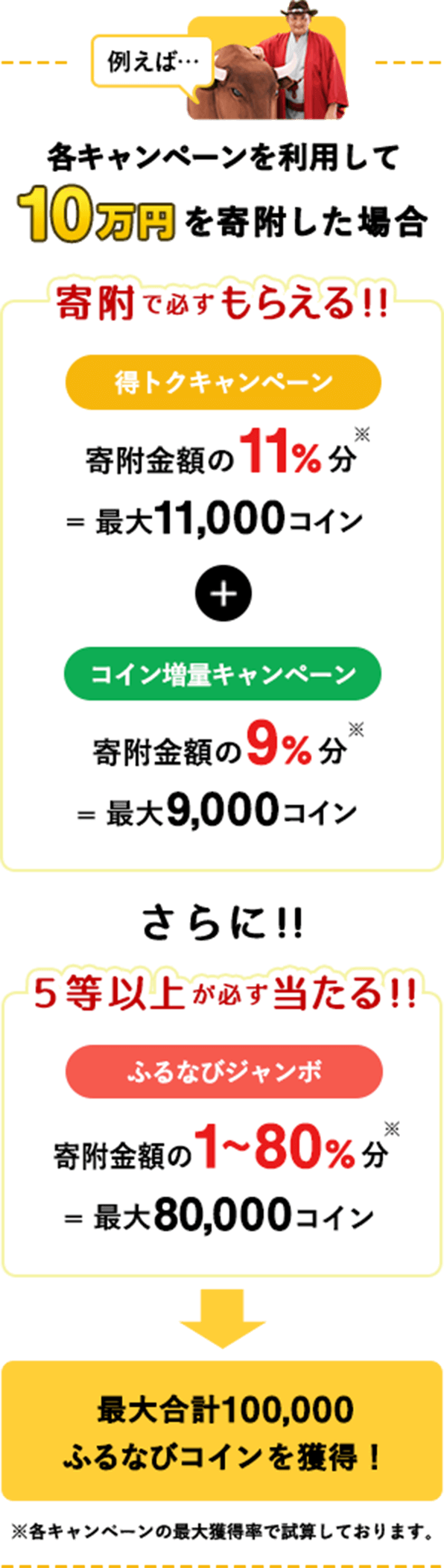 例えば…

各キャンペーンを利用して
10万円を寄附した場合

寄附で必ずもらえる!!

得トクキャンペーン

寄附金額の11%分※
= 最大11,000コイン

+

コイン増量キャンペーン

寄附金額の9%分※
= 最大9,000コイン

さらに!!

5等以上が必ず当たる!!

ふるなびジャンボ

寄附金額の1~80%分※
= 最大80,000コイン

最大合計100,000
ふるなびコインを獲得!

※各キャンペーンの最大獲得率で試算しております。